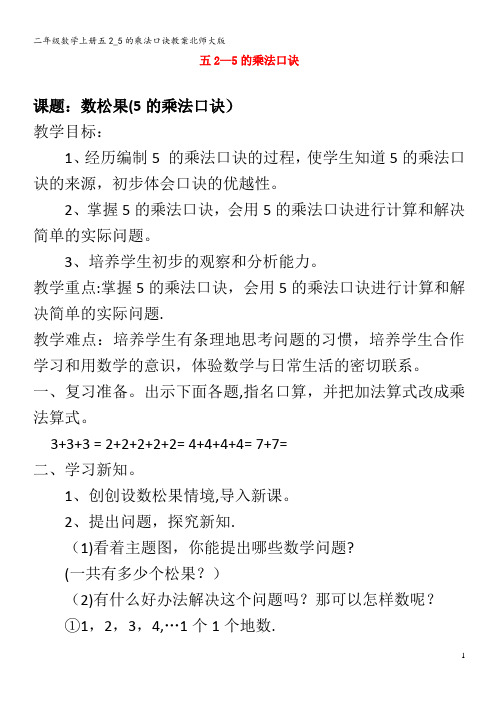 二年级数学上册五 2_5 的乘法口诀教案北师大版

五 2—5 的乘法口诀

课题：数松果(5 的乘法口诀）

教学目标：

1、经历编制 5 的乘法口诀的过程，使学生知道 5 的乘法口诀的来源，初步体会口诀的优越性。

2、掌握 5 的乘法口诀，会用 5 的乘法口诀进行计算和解决简单的实际问题。

3、培养学生初步的观察和分析能力。

教学重点:掌握 5 的乘法口诀，会用 5 的乘法口诀进行计算和解决简单的实际问题.

教学难点：培养学生有条理地思考问题的习惯，培养学生合作学习和用数学的意识，体验数学与日常生活的密切联系。

一、复习准备。出示下面各题,指名口算，并把加法算式改成乘法算式。

3+3+3 = 2+2+2+2+2= 4+4+4+4= 7+7=

二、学习新知。

1、创创设数松果情境,导入新课。

2、提出问题，探究新知.

(1)看着主题图，你能提出哪些数学问题?

(一共有多少个松果？)

(2)有什么好办法解决这个问题吗？那可以怎样数呢？

①1，2，3，4,…1 个 1 个地数.

1